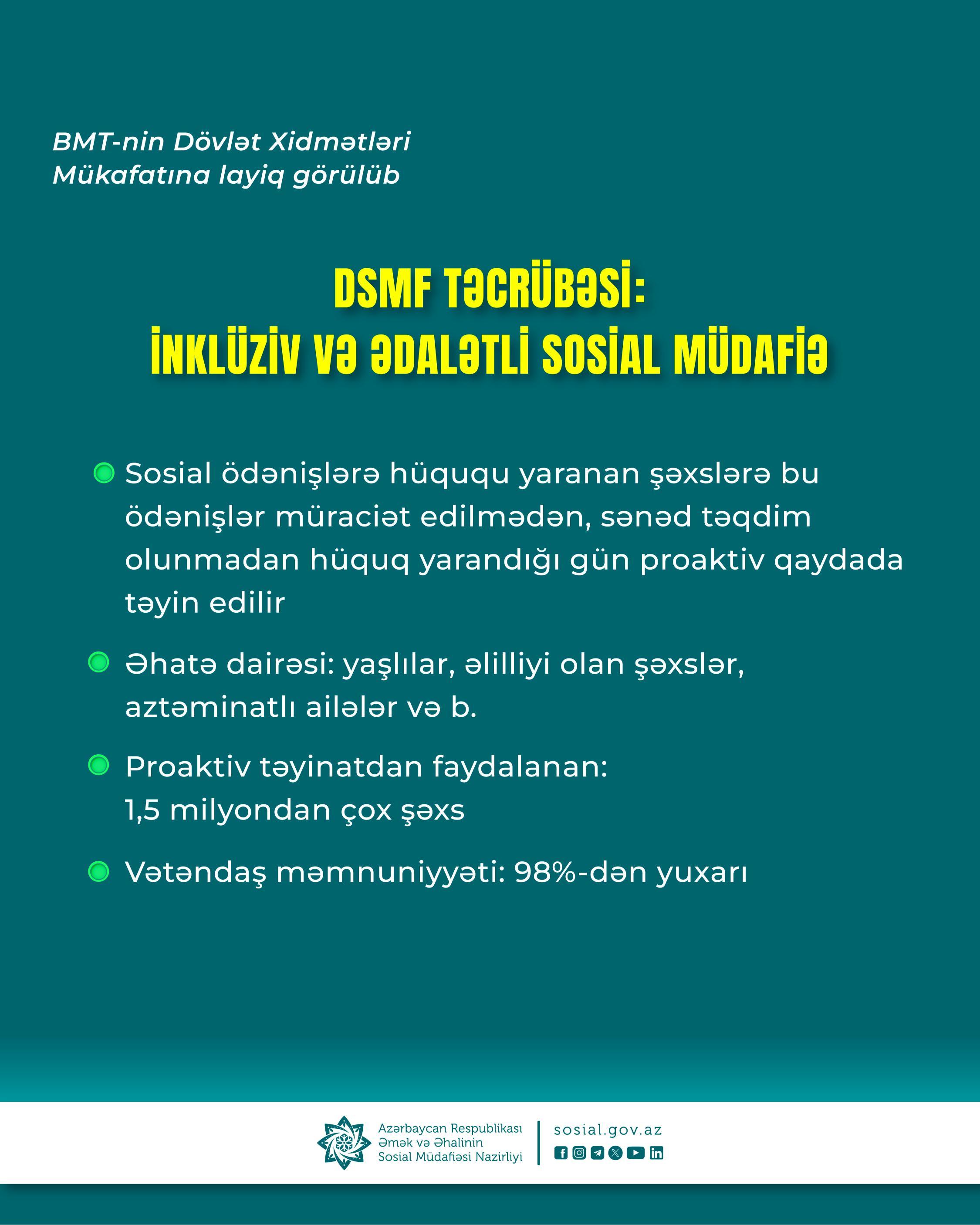 BMT-nin Dövlət Xidmətləri Mükafatına layiq görülüb

DSMF TƏCRÜBƏSİ:
İNKLÜZİV VƏ ƏDALƏTLİ SOSİAL MÜDAFİƏ

Sosial ödənişlərə hüququ yaranan şəxslərə bu ödənişlər müraciət edilmədən, sənəd təqdim olunmadan hüquq yarandığı gün proaktiv qaydada təyin edilir

Əhatə dairəsi: yaşlılar, əlilliyi olan şəxslər, aztəminatlı ailələr və b.

Proaktiv təyinatdan faydalanan: 1,5 milyondan çox şəxs

Vətəndaş məmnuniyyəti: 98%-dən yuxarı

Azərbaycan Respublikası Əmək və Əhalinin Sosial Müdafiəsi Nazirliyi

sosial.gov.az